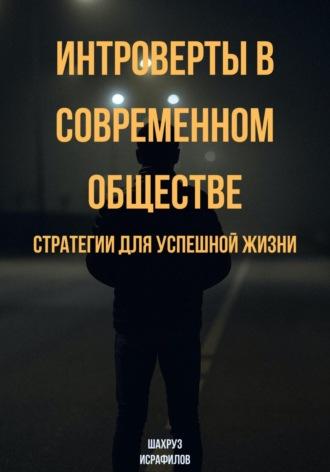 ИНТРОВЕРТЫ В СОВРЕМЕННОМ ОБЩЕСТВЕ

СТРАТЕГИИ ДЛЯ УСПЕШНОЙ ЖИЗНИ

ШАХРУЗ ИСРАФИЛОВ